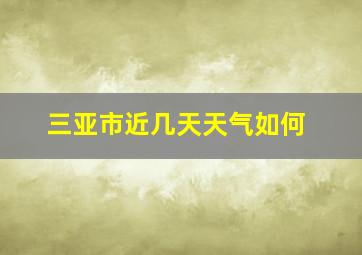 三亚市近几天天气如何